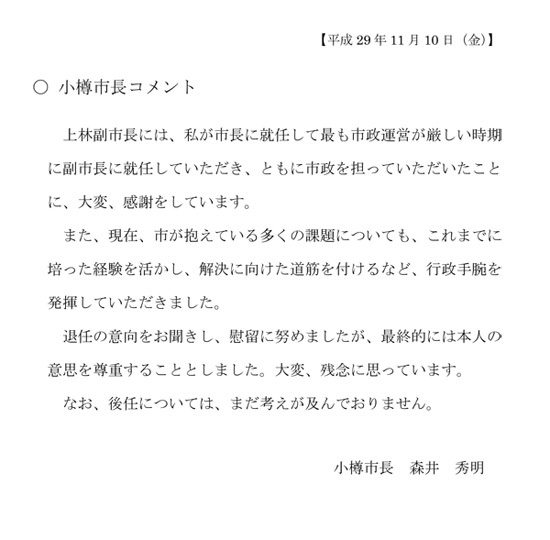 【平成 29 年 11 月 10 日（金）】

○ 小樽市長コメント

上林副市長には、私が市長に就任して最も市政運営が厳しい時期に副市長に就任していただき、ともに市政を担っていただいたことに、大変、感謝をしています。

また、現在、市が抱えている多くの課題についても、これまでに培った経験を活かし、解決に向けた道筋を付けるなど、行政手腕を発揮していただきました。

退任の意向をお聞きし、慰留に努めましたが、最終的には本人の意思を尊重することとしました。大変、残念に思っています。

なお、後任については、まだ考えが及んでおりません。

小樽市長　森井　秀明